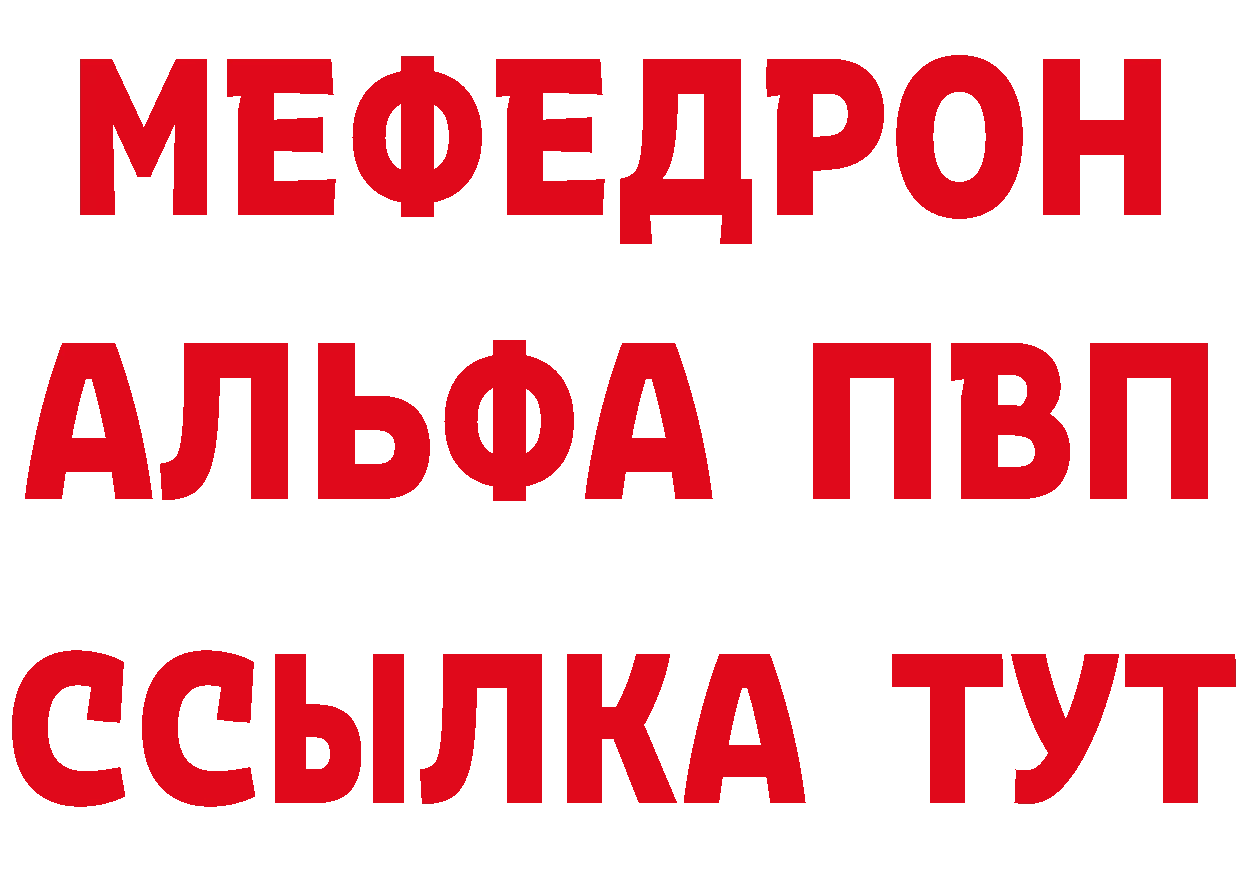 МЕФЕДРОН
АЛЬФА ПВП
ССЫЛКА ТУТ